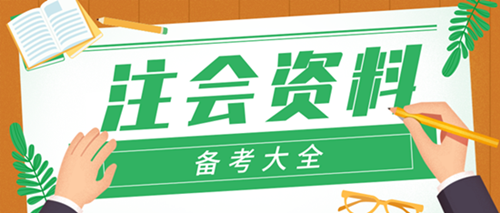 注会资料

备考大全